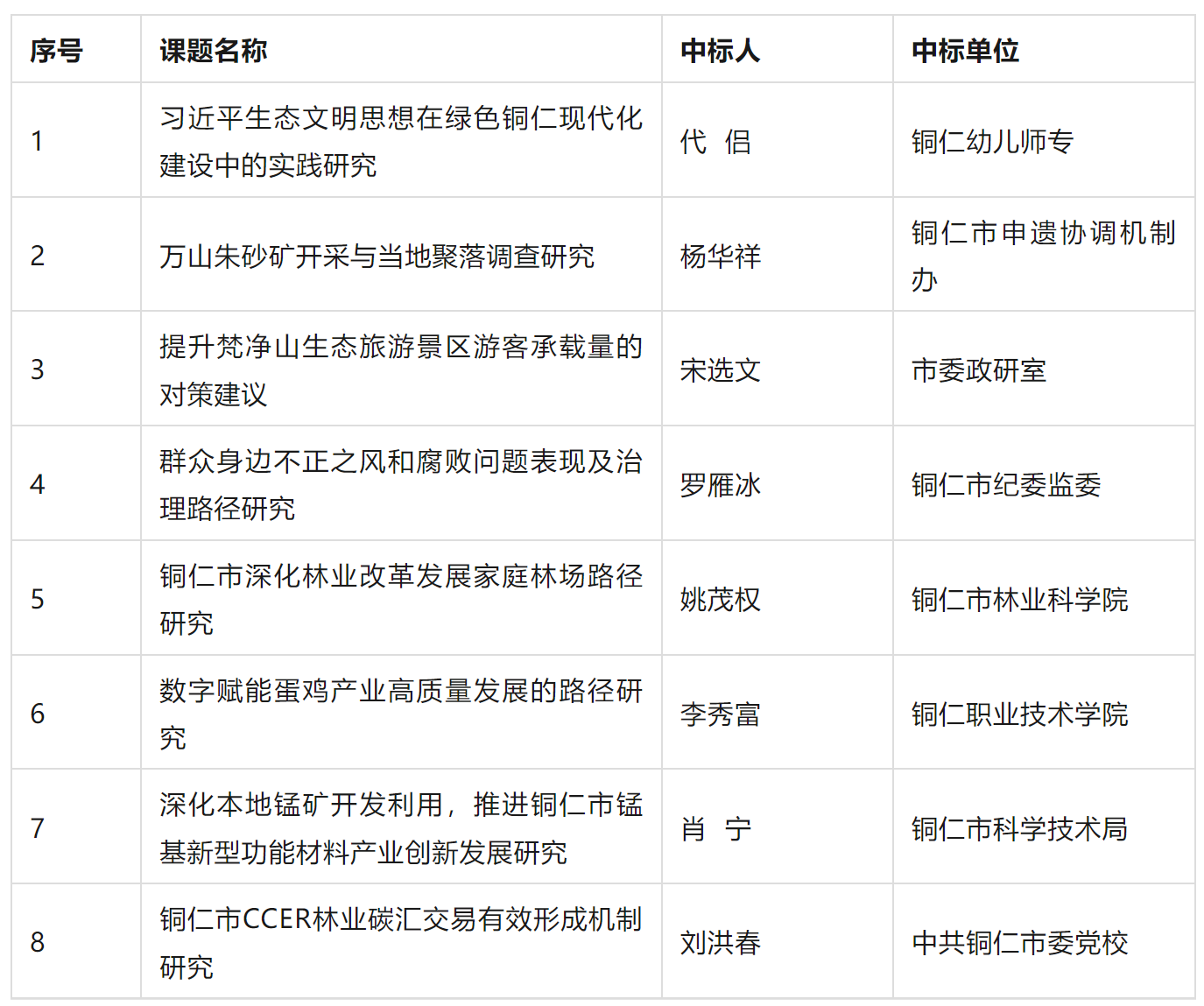 | 序号 | 课题名称 | 中标人 | 中标单位 |
|---|---|---|---|
| 1 | 习近平生态文明思想在绿色铜仁现代化建设中的实践研究 | 代 侣 | 铜仁幼儿师专 |
| 2 | 万山朱砂矿开采与当地聚落调查研究 | 杨华祥 | 铜仁市申遗协调机制办 |
| 3 | 提升梵净山生态旅游景区游客承载量的对策建议 | 宋选文 | 市委政研室 |
| 4 | 群众身边不正之风和腐败问题表现及治理路径研究 | 罗雁冰 | 铜仁市纪委监委 |
| 5 | 铜仁市深化林业改革发展家庭林场路径研究 | 姚茂权 | 铜仁市林业科学院 |
| 6 | 数字赋能蛋鸡产业高质量发展的路径研究 | 李秀富 | 铜仁职业技术学院 |
| 7 | 深化本地锰矿开发利用，推进铜仁市锰基新型功能材料产业创新发展研究 | 肖 宁 | 铜仁市科学技术局 |
| 8 | 铜仁市CCER林业碳汇交易有效形成机制研究 | 刘洪春 | 中共铜仁市委党校 |